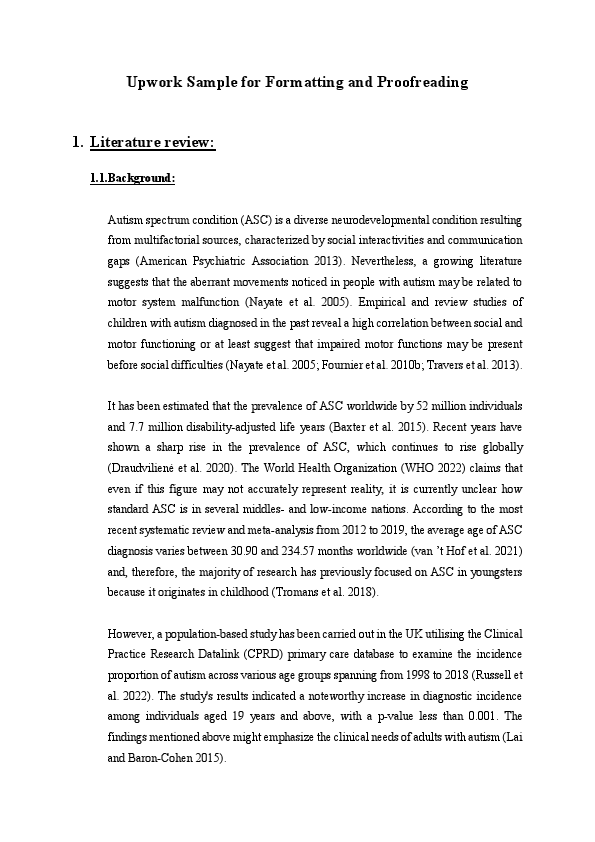 Upwork Sample for Formatting and Proofreading

1. Literature review:

1.1.Background:

Autism spectrum condition (ASC) is a diverse neurodevelopmental condition resulting from multifactorial sources, characterized by social interactivities and communication gaps (American Psychiatric Association 2013). Nevertheless, a growing literature suggests that the aberrant movements noticed in people with autism may be related to motor system malfunction (Nayate et al. 2005). Empirical and review studies of children with autism diagnosed in the past reveal a high correlation between social and motor functioning or at least suggest that impaired motor functions may be present before social difficulties (Nayate et al. 2005; Fournier et al. 2010b; Travers et al. 2013).

It has been estimated that the prevalence of ASC worldwide by 52 million individuals and 7.7 million disability-adjusted life years (Baxter et al. 2015). Recent years have shown a sharp rise in the prevalence of ASC, which continues to rise globally (Draudvilienė et al. 2020). The World Health Organization (WHO 2022) claims that even if this figure may not accurately represent reality, it is currently unclear how standard ASC is in several middles- and low-income nations. According to the most recent systematic review and meta-analysis from 2012 to 2019, the average age of ASC diagnosis varies between 30.90 and 234.57 months worldwide (van 't Hof et al. 2021) and, therefore, the majority of research has previously focused on ASC in youngsters because it originates in childhood (Tromans et al. 2018).

However, a population-based study has been carried out in the UK utilising the Clinical Practice Research Datalink (CPRD) primary care database to examine the incidence proportion of autism across various age groups spanning from 1998 to 2018 (Russell et al. 2022). The study's results indicated a noteworthy increase in diagnostic incidence among individuals aged 19 years and above, with a p-value less than 0.001. The findings mentioned above might emphasize the clinical needs of adults with autism (Lai and Baron-Cohen 2015).